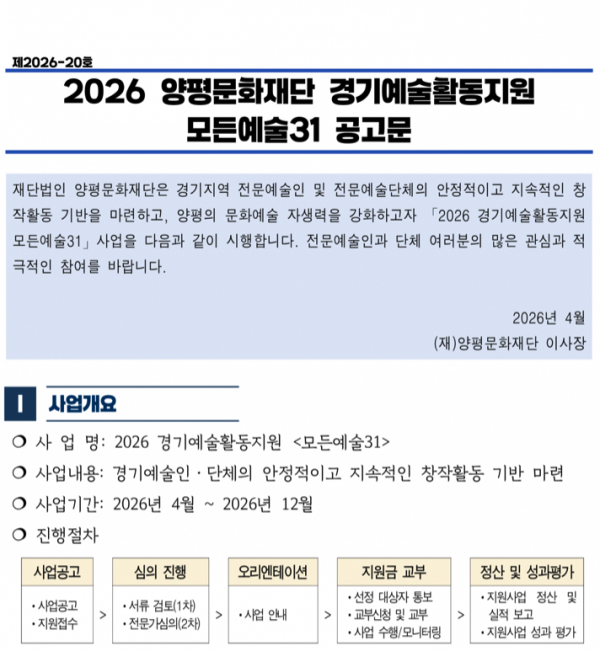 제2026-20호

2026 양평문화재단 경기예술활동지원 모든예술31 공고문

재단법인 양평문화재단은 경기지역 전문예술인 및 전문예술단체의 안정적이고 지속적인 창작활동 기반을 마련하고, 양평의 문화예술 자생력을 강화하고자 「2026 경기예술활동지원 모든예술31」 사업을 다음과 같이 시행합니다. 전문예술인과 단체 여러분의 많은 관심과 적극적인 참여를 바랍니다.

2026년 4월

(재)양평문화재단 이사장

I 사업개요

❍ 사 업 명: 2026 경기예술활동지원 <모든예술31>

❍ 사업내용: 경기예술인 · 단체의 안정적이고 지속적인 창작활동 기반 마련

❍ 사업기간: 2026년 4월 ~ 2026년 12월

❍ 진행절차

사업공고
• 사업공고
• 지원접수

>

심의 진행
• 서류 검토(1차)
• 전문가심의(2차)

>

오리엔테이션
• 사업 안내

>

지원금 교부
• 선정 대상자 통보
• 교부신청 및 교부
• 사업 수행/모니터링

>

정산 및 성과평가
• 지원사업 정산 및 실적 보고
• 지원사업 성과 평가